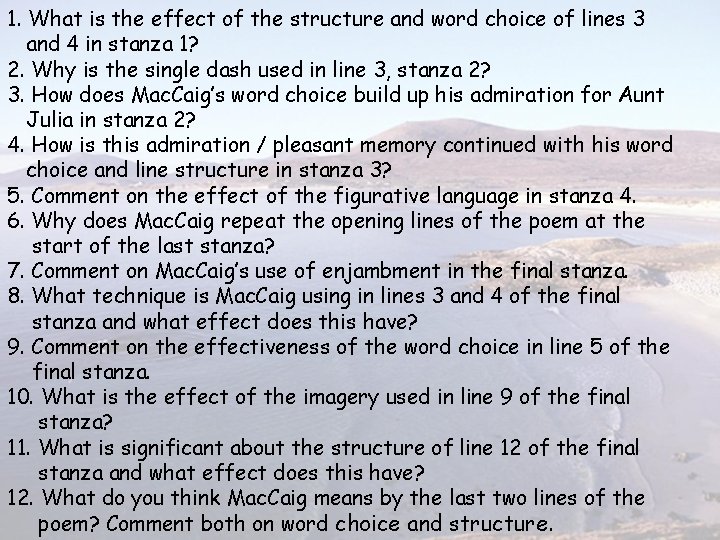 1. What is the effect of the structure and word choice of lines 3 and 4 in stanza 1?
2. Why is the single dash used in line 3, stanza 2?
3. How does MacCaig's word choice build up his admiration for Aunt Julia in stanza 2?
4. How is this admiration / pleasant memory continued with his word choice and line structure in stanza 3?
5. Comment on the effect of the figurative language in stanza 4.
6. Why does MacCaig repeat the opening lines of the poem at the start of the last stanza?
7. Comment on MacCaig's use of enjambment in the final stanza.
8. What technique is MacCaig using in lines 3 and 4 of the final stanza and what effect does this have?
9. Comment on the effectiveness of the word choice in line 5 of the final stanza.
10. What is the effect of the imagery used in line 9 of the final stanza?
11. What is significant about the structure of line 12 of the final stanza and what effect does this have?
12. What do you think MacCaig means by the last two lines of the poem? Comment both on word choice and structure.